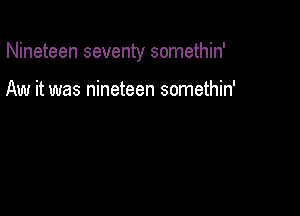 Nineteen seventy somethin'

Aw it was nineteen somethin'